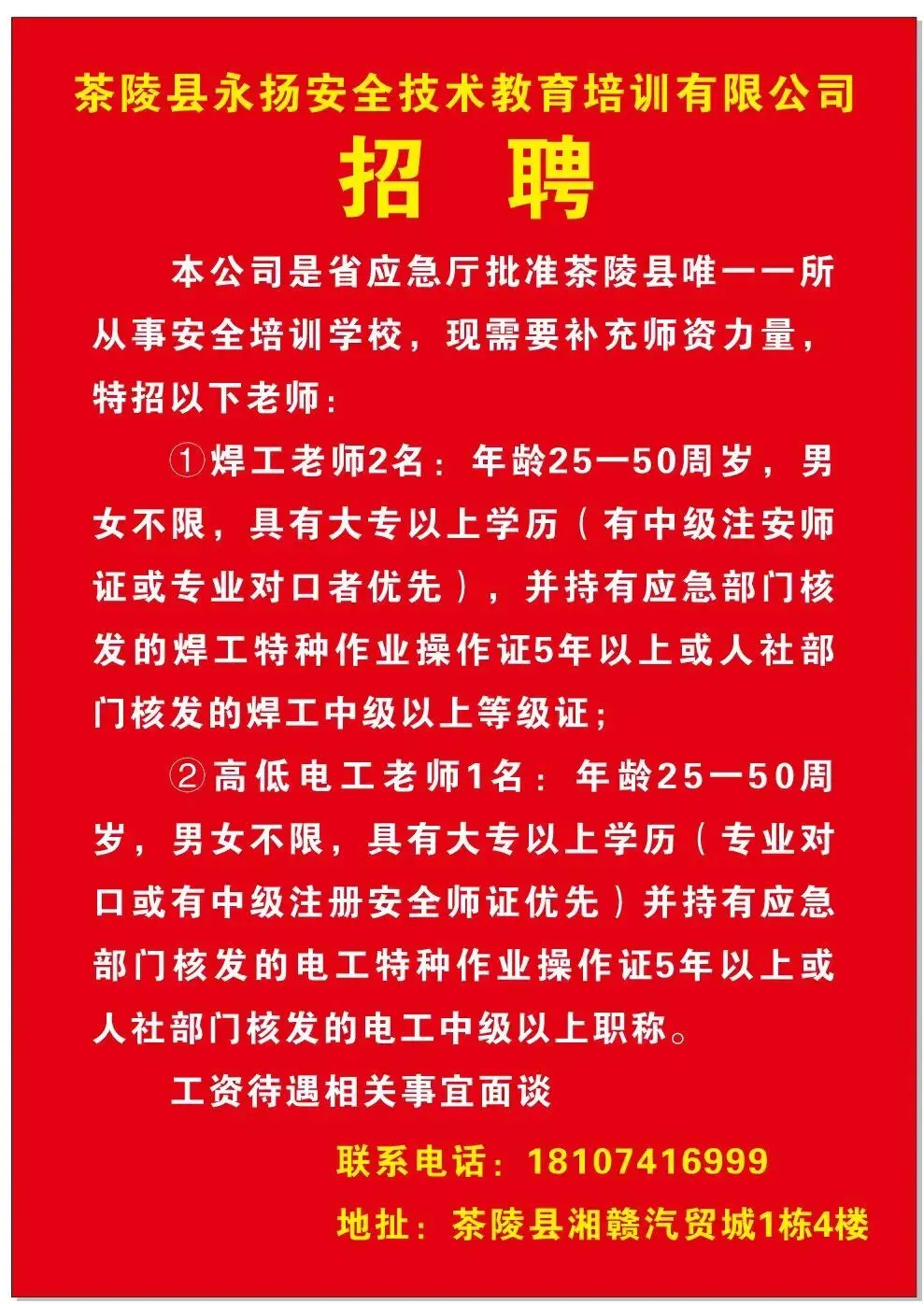 茶陵县永扬安全技术教育培训有限公司

招 聘

本公司是省应急厅批准茶陵县唯一一所从事安全培训学校，现需要补充师资力量，特招以下老师：

①焊工老师2名：年龄25—50周岁，男女不限，具有大专以上学历（有中级注安师证或专业对口者优先），并持有应急部门核发的焊工特种作业操作证5年以上或人社部门核发的焊工中级以上等级证；

②高低电工老师1名：年龄25—50周岁，男女不限，具有大专以上学历（专业对口或有中级注册安全师证优先）并持有应急部门核发的电工特种作业操作证5年以上或人社部门核发的电工中级以上职称。

工资待遇相关事宜面谈

联系电话：18107416999

地址：茶陵县湘赣汽贸城1栋4楼